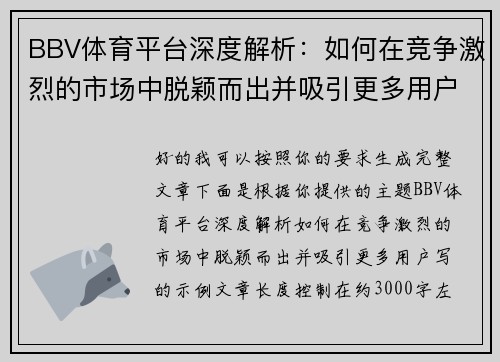 BBV体育平台深度解析：如何在竞争激烈的市场中脱颖而出并吸引更多用户

好的我可以按照你的要求生成完整文章下面是根据你提供的主题BBV体育平台深度解析如何在竞争激烈的市场中脱颖而出并吸引更多用户写的示例文章长度控制在约3000字左